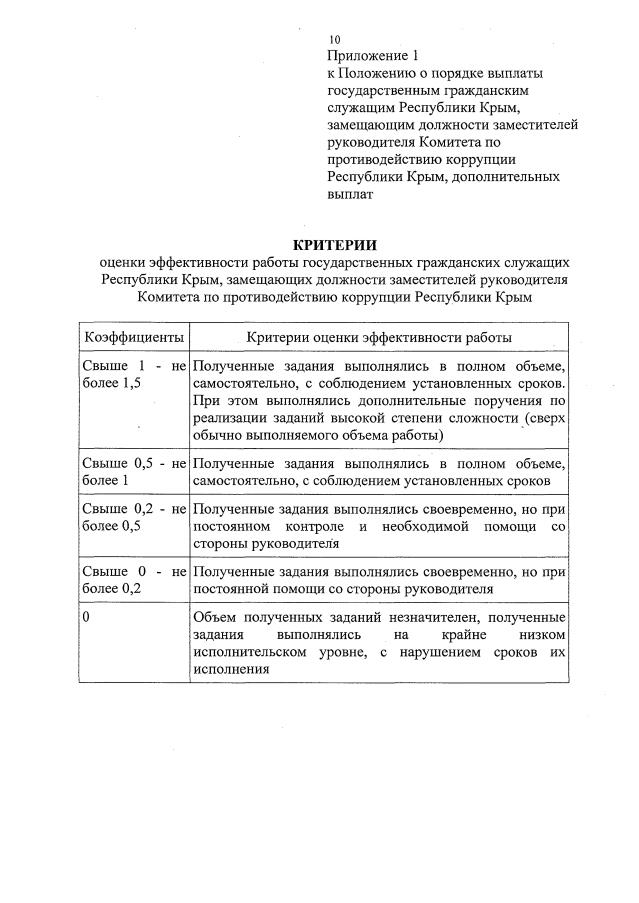 10

Приложение 1
к Положению о порядке выплаты государственным гражданским служащим Республики Крым, замещающим должности заместителей руководителя Комитета по противодействию коррупции Республики Крым, дополнительных выплат

КРИТЕРИИ
оценки эффективности работы государственных гражданских служащих Республики Крым, замещающих должности заместителей руководителя Комитета по противодействию коррупции Республики Крым

| Коэффициенты | Критерии оценки эффективности работы |
|---|---|
| Свыше 1 - не более 1,5 | Полученные задания выполнялись в полном объеме, самостоятельно, с соблюдением установленных сроков. При этом выполнялись дополнительные поручения по реализации заданий высокой степени сложности (сверх обычно выполняемого объема работы) |
| Свыше 0,5 - не более 1 | Полученные задания выполнялись в полном объеме, самостоятельно, с соблюдением установленных сроков |
| Свыше 0,2 - не более 0,5 | Полученные задания выполнялись своевременно, но при постоянном контроле и необходимой помощи со стороны руководителя |
| Свыше 0 - не более 0,2 | Полученные задания выполнялись своевременно, но при постоянной помощи со стороны руководителя |
| 0 | Объем полученных заданий незначителен, полученные задания выполнялись на крайне низком исполнительском уровне, с нарушением сроков их исполнения |